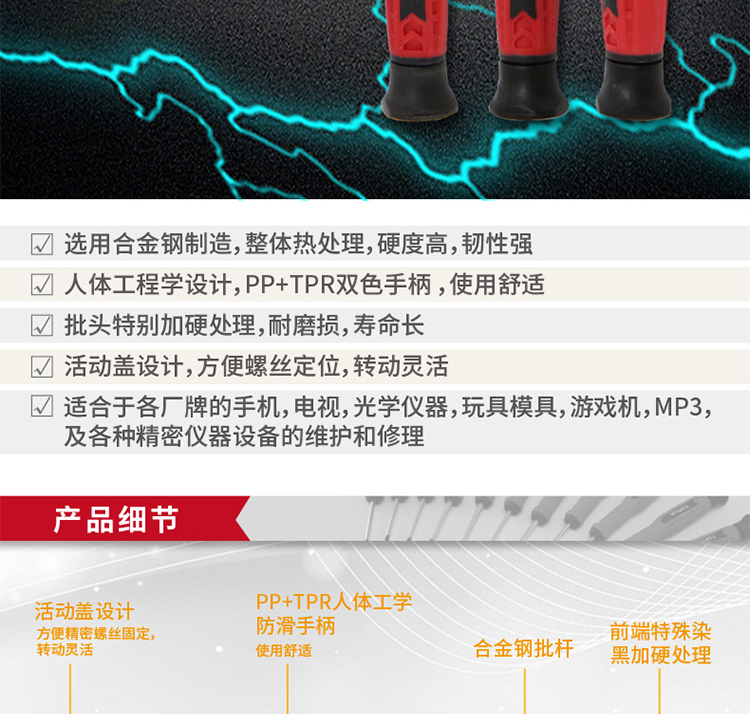 ☑ 选用合金钢制造,整体热处理,硬度高,韧性强

☑ 人体工程学设计,PP+TPR双色手柄,使用舒适

☑ 批头特别加硬处理,耐磨损,寿命长

☑ 活动盖设计,方便螺丝定位,转动灵活

☑ 适合于各厂牌的手机,电视,光学仪器,玩具模具,游戏机,MP3,及各种精密仪器设备的维护和修理

产品细节

活动盖设计
方便精密螺丝固定,
转动灵活

PP+TPR人体工学
防滑手柄
使用舒适

合金钢批杆

前端特殊染
黑加硬处理